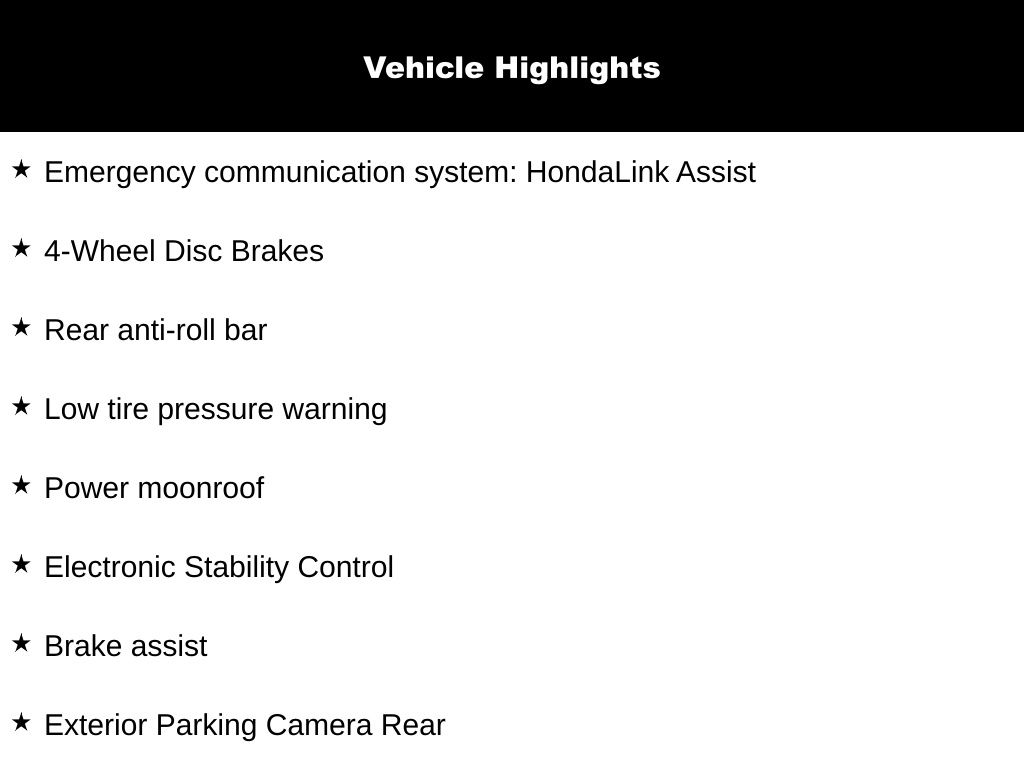 Vehicle Highlights

★ Emergency communication system: HondaLink Assist

★ 4-Wheel Disc Brakes

★ Rear anti-roll bar

★ Low tire pressure warning

★ Power moonroof

★ Electronic Stability Control

★ Brake assist

★ Exterior Parking Camera Rear